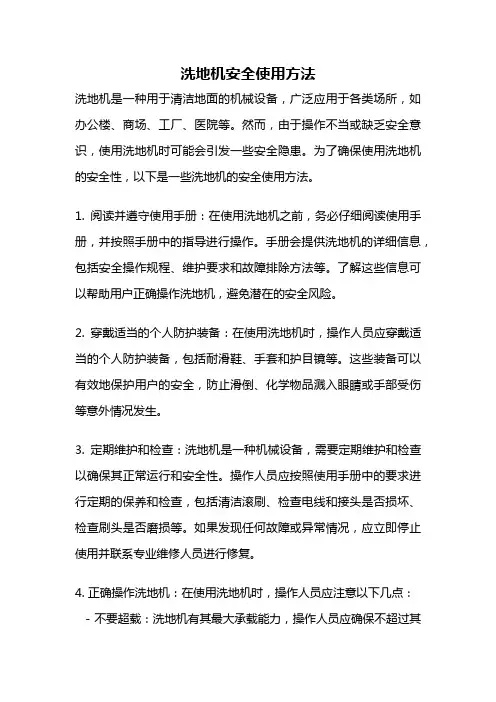 洗地机安全使用方法

洗地机是一种用于清洁地面的机械设备，广泛应用于各类场所，如办公楼、商场、工厂、医院等。然而，由于操作不当或缺乏安全意识，使用洗地机时可能会引发一些安全隐患。为了确保使用洗地机的安全性，以下是一些洗地机的安全使用方法。

1. 阅读并遵守使用手册：在使用洗地机之前，务必仔细阅读使用手册，并按照手册中的指导进行操作。手册会提供洗地机的详细信息，包括安全操作规程、维护要求和故障排除方法等。了解这些信息可以帮助用户正确操作洗地机，避免潜在的安全风险。

2. 穿戴适当的个人防护装备：在使用洗地机时，操作人员应穿戴适当的个人防护装备，包括耐滑鞋、手套和护目镜等。这些装备可以有效地保护用户的安全，防止滑倒、化学物品溅入眼睛或手部受伤等意外情况发生。

3. 定期维护和检查：洗地机是一种机械设备，需要定期维护和检查以确保其正常运行和安全性。操作人员应按照使用手册中的要求进行定期的保养和检查，包括清洁滚刷、检查电线和接头是否损坏、检查刷头是否磨损等。如果发现任何故障或异常情况，应立即停止使用并联系专业维修人员进行修复。

4. 正确操作洗地机：在使用洗地机时，操作人员应注意以下几点：
- 不要超载：洗地机有其最大承载能力，操作人员应确保不超过其